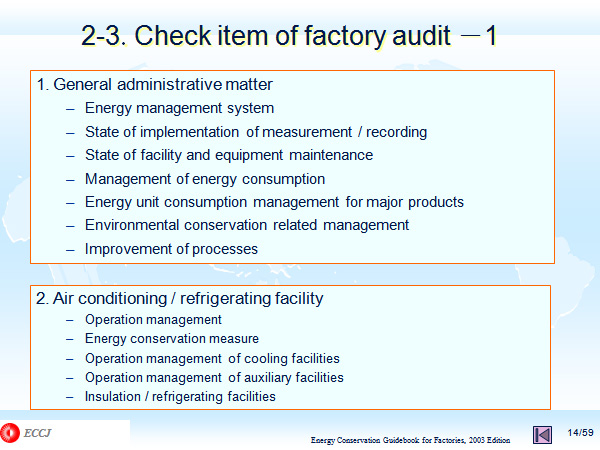 2-3. Check item of factory audit －1

1. General administrative matter
– Energy management system
– State of implementation of measurement / recording
– State of facility and equipment maintenance
– Management of energy consumption
– Energy unit consumption management for major products
– Environmental conservation related management
– Improvement of processes

2. Air conditioning / refrigerating facility
– Operation management
– Energy conservation measure
– Operation management of cooling facilities
– Operation management of auxiliary facilities
– Insulation / refrigerating facilities

ECCJ

Energy Conservation Guidebook for Factories, 2003 Edition

14/59